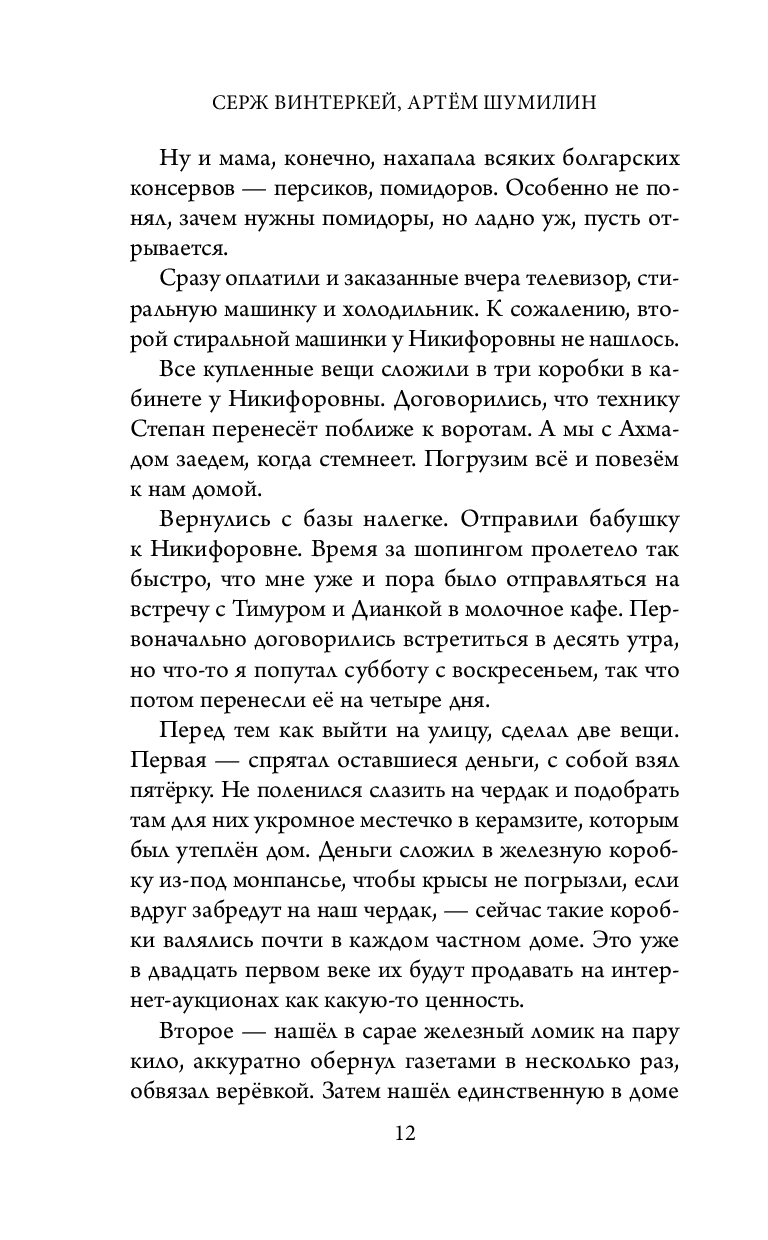 СЕРЖ ВИНТЕРКЕЙ, АРТЁМ ШУМИЛИН

Ну и мама, конечно, нахапала всяких болгарских консервов — персиков, помидоров. Особенно не понял, зачем нужны помидоры, но ладно уж, пусть отрывается.

Сразу оплатили и заказанные вчера телевизор, стиральную машинку и холодильник. К сожалению, второй стиральной машинки у Никифоровны не нашлось.

Все купленные вещи сложили в три коробки в кабинете у Никифоровны. Договорились, что технику Степан перенесёт поближе к воротам. А мы с Ахмадом заедем, когда стемнеет. Погрузим всё и повезём к нам домой.

Вернулись с базы налегке. Отправили бабушку к Никифоровне. Время за шопингом пролетело так быстро, что мне уже и пора было отправляться на встречу с Тимуром и Дианкой в молочное кафе. Первоначально договорились встретиться в десять утра, но что-то я попутал субботу с воскресеньем, так что потом перенесли её на четыре дня.

Перед тем как выйти на улицу, сделал две вещи. Первая — спрятал оставшиеся деньги, с собой взял пятёрку. Не поленился слазить на чердак и подобрать там для них укромное местечко в керамзите, которым был утеплён дом. Деньги сложил в железную коробку из-под монпансье, чтобы крысы не погрызли, если вдруг забредут на наш чердак, — сейчас такие коробки валялись почти в каждом частном доме. Это уже в двадцать первом веке их будут продавать на интернет-аукционах как какую-то ценность.

Второе — нашёл в сарае железный ломик на пару кило, аккуратно обернул газетами в несколько раз, обвязал верёвкой. Затем нашёл единственную в доме

12